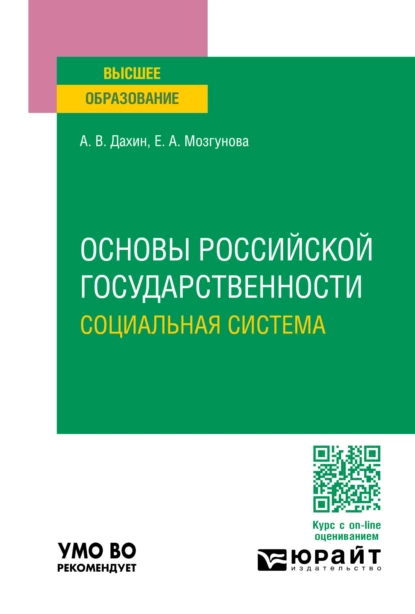 ВЫСШЕЕ
ОБРАЗОВАНИЕ

А. В. Дахин, Е. А. Мозгунова

ОСНОВЫ РОССИЙСКОЙ ГОСУДАРСТВЕННОСТИ
СОЦИАЛЬНАЯ СИСТЕМА

Курс с on-line оцениванием

УМО ВО
РЕКОМЕНДУЕТ

ЮРАЙТ
издательство